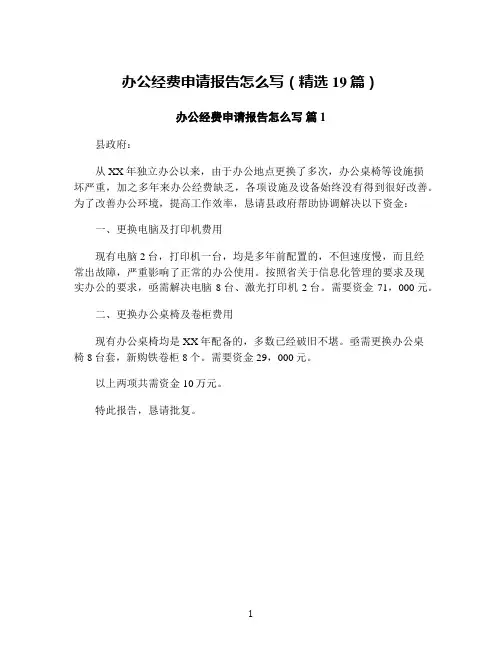 办公经费申请报告怎么写（精选 19 篇）

办公经费申请报告怎么写 篇 1

县政府：

从 XX 年独立办公以来，由于办公地点更换了多次，办公桌椅等设施损坏严重，加之多年来办公经费缺乏，各项设施及设备始终没有得到很好改善。为了改善办公环境，提高工作效率，恳请县政府帮助协调解决以下资金：

一、更换电脑及打印机费用

现有电脑 2 台，打印机一台，均是多年前配置的，不但速度慢，而且经常出故障，严重影响了正常的办公使用。按照省关于信息化管理的要求及现实办公的要求，亟需解决电脑 8 台、激光打印机 2 台。需要资金 71，000 元。

二、更换办公桌椅及卷柜费用

现有办公桌椅均是 XX 年配备的，多数已经破旧不堪。亟需更换办公桌椅 8 台套，新购铁卷柜 8 个。需要资金 29，000 元。

以上两项共需资金 10 万元。

特此报告，恳请批复。

1